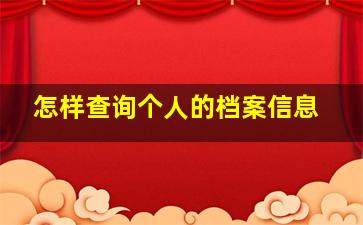 怎样查询个人的档案信息